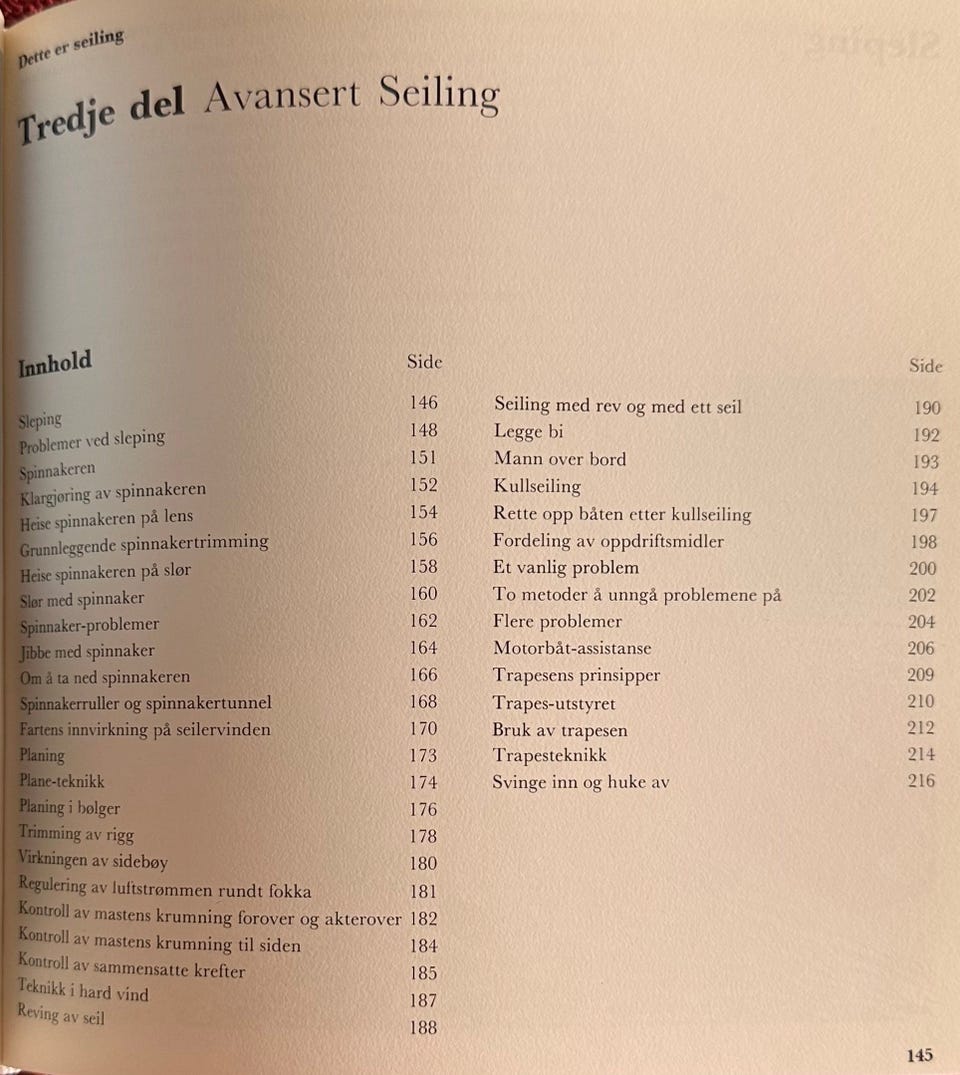 Dette er seiling

Tredje del Avansert Seiling

Innhold

Side

Sleping 146
Problemer ved sleping 148
Spinnakeren 151
Klargjøring av spinnakeren 152
Heise spinnakeren på lens 154
Grunnleggende spinnakertrimming 156
Heise spinnakeren på slør 158
Slør med spinnaker 160
Spinnaker-problemer 162
Jibbe med spinnaker 164
Om å ta ned spinnakeren 166
Spinnakerruller og spinnakertunnel 168
Fartens innvirkning på seilervinden 170
Planing 173
Plane-teknikk 174
Planing i bølger 176
Trimming av rigg 178
Virkningen av sidebøy 180
Regulering av luftstrømmen rundt fokka 181
Kontroll av mastens krumning forover og akterover 182
Kontroll av mastens krumning til siden 184
Kontroll av sammensatte krefter 185
Teknikk i hard vind 187
Reving av seil 188

Side

Seiling med rev og med ett seil 190
Legge bi 192
Mann over bord 193
Kullseiling 194
Rette opp båten etter kullseiling 197
Fordeling av oppdriftsmidler 198
Et vanlig problem 200
To metoder å unngå problemene på 202
Flere problemer 204
Motorbåt-assistanse 206
Trapesens prinsipper 209
Trapes-utstyret 210
Bruk av trapesen 212
Trapesteknikk 214
Svinge inn og huke av 216

145